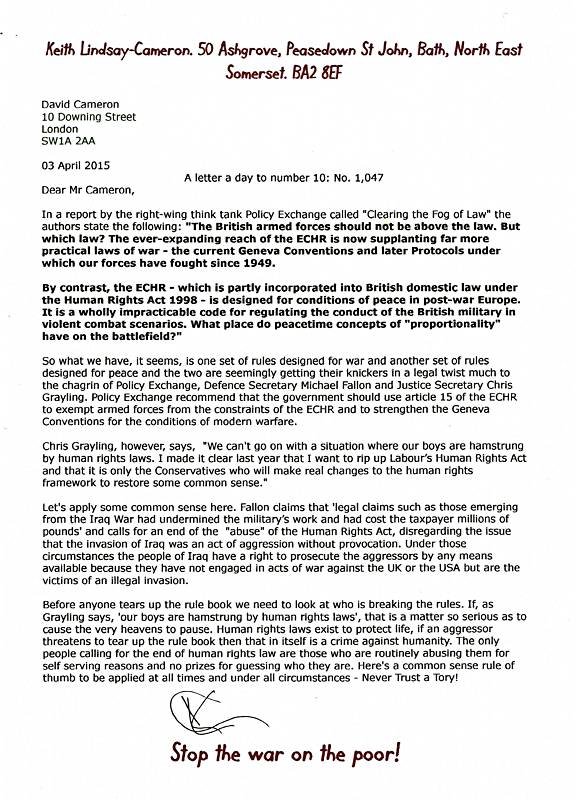 Keith Lindsay-Cameron. 50 Ashgrove, Peasedown St John, Bath, North East Somerset. BA2 8EF

David Cameron
10 Downing Street
London
SW1A 2AA

03 April 2015

A letter a day to number 10: No. 1,047

Dear Mr Cameron,

In a report by the right-wing think tank Policy Exchange called "Clearing the Fog of Law" the authors state the following: "The British armed forces should not be above the law. But which law? The ever-expanding reach of the ECHR is now supplanting far more practical laws of war - the current Geneva Conventions and later Protocols under which our forces have fought since 1949.

By contrast, the ECHR - which is partly incorporated into British domestic law under the Human Rights Act 1998 - is designed for conditions of peace in post-war Europe. It is a wholly impracticable code for regulating the conduct of the British military in violent combat scenarios. What place do peacetime concepts of "proportionality" have on the battlefield?"

So what we have, it seems, is one set of rules designed for war and another set of rules designed for peace and the two are seemingly getting their knickers in a legal twist much to the chagrin of Policy Exchange, Defence Secretary Michael Fallon and Justice Secretary Chris Grayling. Policy Exchange recommend that the government should use article 15 of the ECHR to exempt armed forces from the constraints of the ECHR and to strengthen the Geneva Conventions for the conditions of modern warfare.

Chris Grayling, however, says, "We can't go on with a situation where our boys are hamstrung by human rights laws. I made it clear last year that I want to rip up Labour's Human Rights Act and that it is only the Conservatives who will make real changes to the human rights framework to restore some common sense."

Let's apply some common sense here. Fallon claims that 'legal claims such as those emerging from the Iraq War had undermined the military's work and had cost the taxpayer millions of pounds' and calls for an end of the "abuse" of the Human Rights Act, disregarding the issue that the invasion of Iraq was an act of aggression without provocation. Under those circumstances the people of Iraq have a right to prosecute the aggressors by any means available because they have not engaged in acts of war against the UK or the USA but are the victims of an illegal invasion.

Before anyone tears up the rule book we need to look at who is breaking the rules. If, as Grayling says, 'our boys are hamstrung by human rights laws', that is a matter so serious as to cause the very heavens to pause. Human rights laws exist to protect life, if an aggressor threatens to tear up the rule book then that in itself is a crime against humanity. The only people calling for the end of human rights law are those who are routinely abusing them for self serving reasons and no prizes for guessing who they are. Here's a common sense rule of thumb to be applied at all times and under all circumstances - Never Trust a Tory!

Stop the war on the poor!